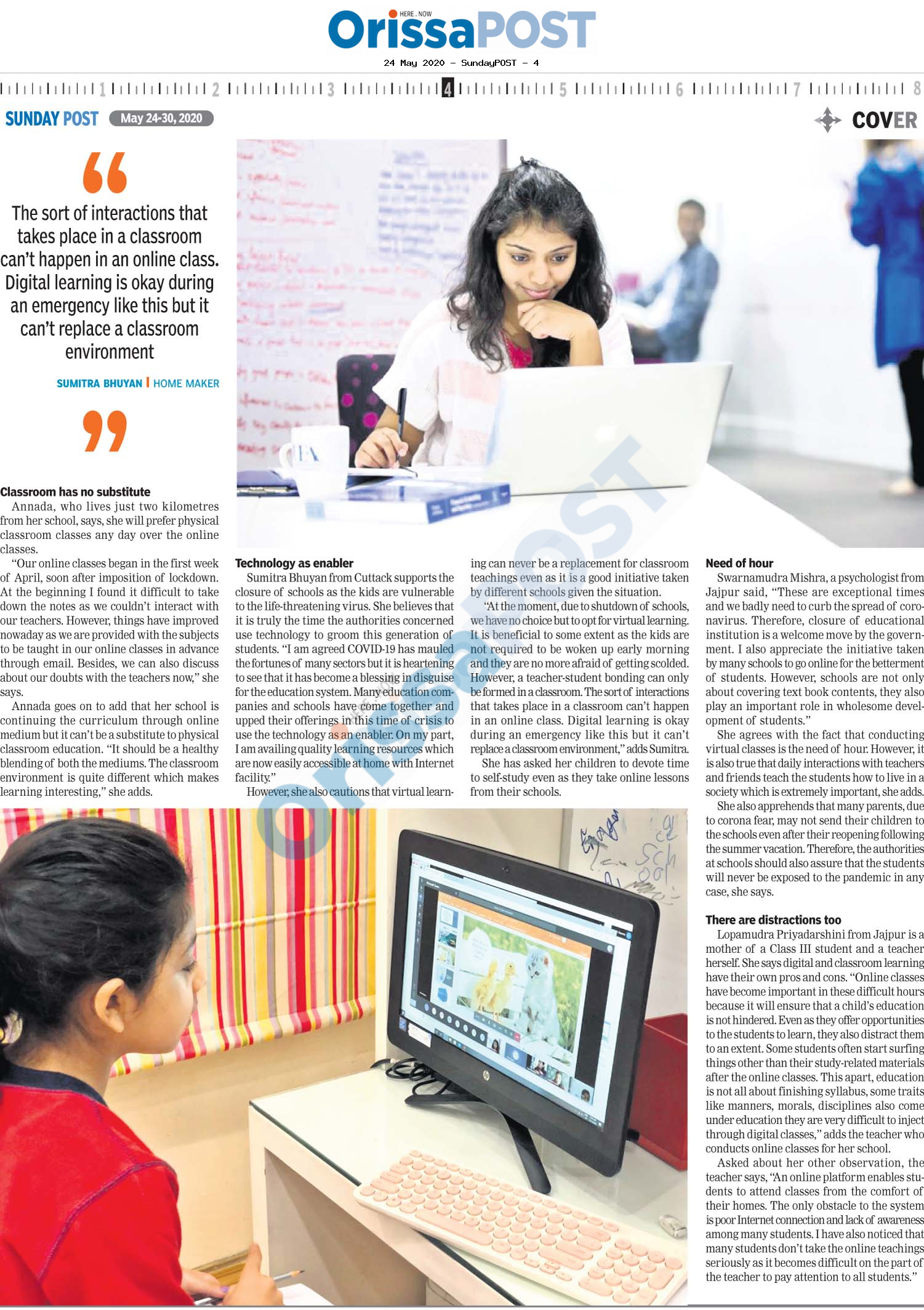 HERE . NOW
OrissaPOST
24 May 2020 - SundayPOST - 4

1 2 3 4 5 6 7 8

SUNDAY POST May 24-30, 2020

COVER

The sort of interactions that takes place in a classroom can't happen in an online class. Digital learning is okay during an emergency like this but it can't replace a classroom environment

SUMITRA BHUYAN | HOME MAKER

Classroom has no substitute
Annada, who lives just two kilometres from her school, says, she will prefer physical classroom classes any day over the online classes.

"Our online classes began in the first week of April, soon after imposition of lockdown. At the beginning I found it difficult to take down the notes as we couldn't interact with our teachers. However, things have improved nowaday as we are provided with the subjects to be taught in our online classes in advance through email. Besides, we can also discuss about our doubts with the teachers now," she says.

Annada goes on to add that her school is continuing the curriculum through online medium but it can't be a substitute to physical classroom education. "It should be a healthy blending of both the mediums. The classroom environment is quite different which makes learning interesting," she adds.

Technology as enabler
Sumitra Bhuyan from Cuttack supports the closure of schools as the kids are vulnerable to the life-threatening virus. She believes that it is truly the time the authorities concerned use technology to groom this generation of students. "I am agreed COVID-19 has mauled the fortunes of many sectors but it is heartening to see that it has become a blessing in disguise for the education system. Many education companies and schools have come together and upped their offerings in this time of crisis to use the technology as an enabler. On my part, I am availing quality learning resources which are now easily accessible at home with Internet facility."

However, she also cautions that virtual learning can never be a replacement for classroom teachings even as it is a good initiative taken by different schools given the situation.

"At the moment, due to shutdown of schools, we have no choice but to opt for virtual learning. It is beneficial to some extent as the kids are not required to be woken up early morning and they are no more afraid of getting scolded. However, a teacher-student bonding can only be formed in a classroom. The sort of interactions that takes place in a classroom can't happen in an online class. Digital learning is okay during an emergency like this but it can't replace a classroom environment," adds Sumitra.

She has asked her children to devote time to self-study even as they take online lessons from their schools.

Need of hour
Swarnamudra Mishra, a psychologist from Jajpur said, "These are exceptional times and we badly need to curb the spread of coronavirus. Therefore, closure of educational institution is a welcome move by the government. I also appreciate the initiative taken by many schools to go online for the betterment of students. However, schools are not only about covering text book contents, they also play an important role in wholesome development of students."

She agrees with the fact that conducting virtual classes is the need of hour. However, it is also true that daily interactions with teachers and friends teach the students how to live in a society which is extremely important, she adds.

She also apprehends that many parents, due to corona fear, may not send their children to the schools even after their reopening following the summer vacation. Therefore, the authorities at schools should also assure that the students will never be exposed to the pandemic in any case, she says.

There are distractions too
Lopamudra Priyadarshini from Jajpur is a mother of a Class III student and a teacher herself. She says digital and classroom learning have their own pros and cons. "Online classes have become important in these difficult hours because it will ensure that a child's education is not hindered. Even as they offer opportunities to the students to learn, they also distract them to an extent. Some students often start surfing things other than their study-related materials after the online classes. This apart, education is not all about finishing syllabus, some traits like manners, morals, disciplines also come under education they are very difficult to inject through digital classes," adds the teacher who conducts online classes for her school.

Asked about her other observation, the teacher says, "An online platform enables students to attend classes from the comfort of their homes. The only obstacle to the system is poor Internet connection and lack of awareness among many students. I have also noticed that many students don't take the online teachings seriously as it becomes difficult on the part of the teacher to pay attention to all students."

OrissaPOST